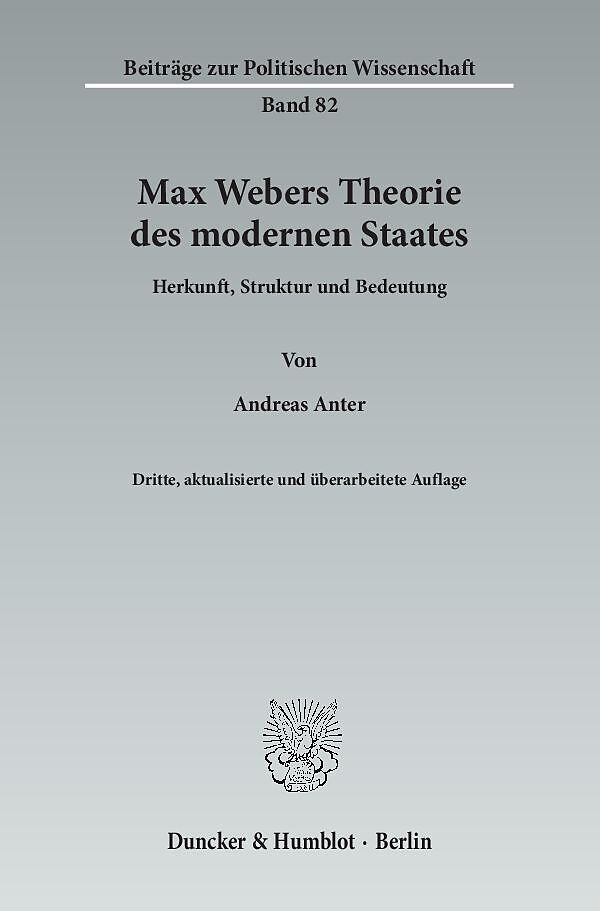 Beiträge zur Politischen Wissenschaft

Band 82

Max Webers Theorie
des modernen Staates

Herkunft, Struktur und Bedeutung

Von

Andreas Anter

Dritte, aktualisierte und überarbeitete Auflage

Duncker & Humblot · Berlin